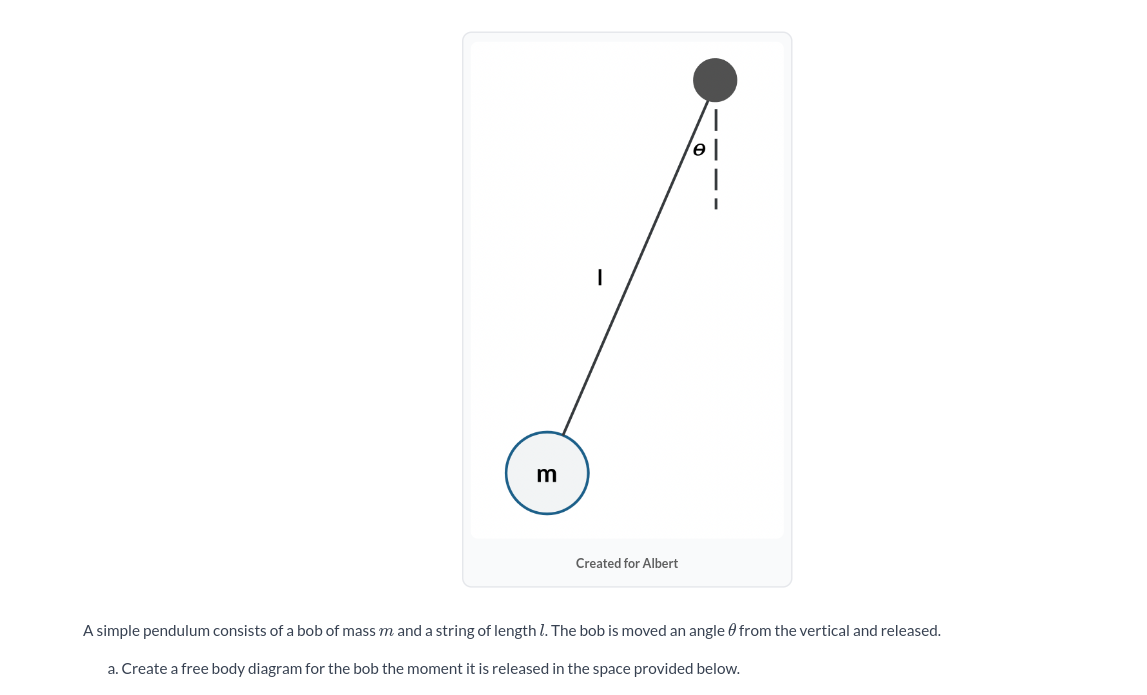 θ

l

m

Created for Albert

A simple pendulum consists of a bob of mass $m$ and a string of length $l$. The bob is moved an angle $\theta$ from the vertical and released.

a. Create a free body diagram for the bob the moment it is released in the space provided below.